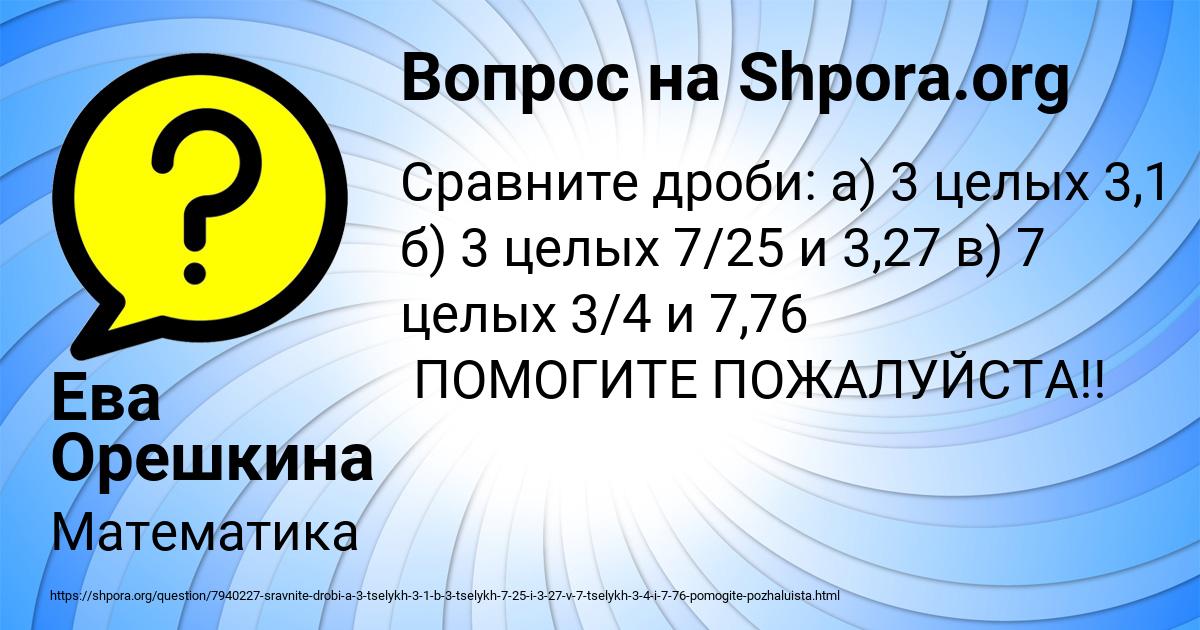 Вопрос на Shpora.org

Сравните дроби: а) 3 целых 3,1 б) 3 целых 7/25 и 3,27 в) 7 целых 3/4 и 7,76
ПОМОГИТЕ ПОЖАЛУЙСТА!!

Ева Орешкина

Математика

https://shpora.org/question/7940227-sravnite-drobi-a-3-tselykh-3-1-b-3-tselykh-7-25-i-3-27-v-7-tselykh-3-4-i-7-76-pomogite-pozhaluista.html